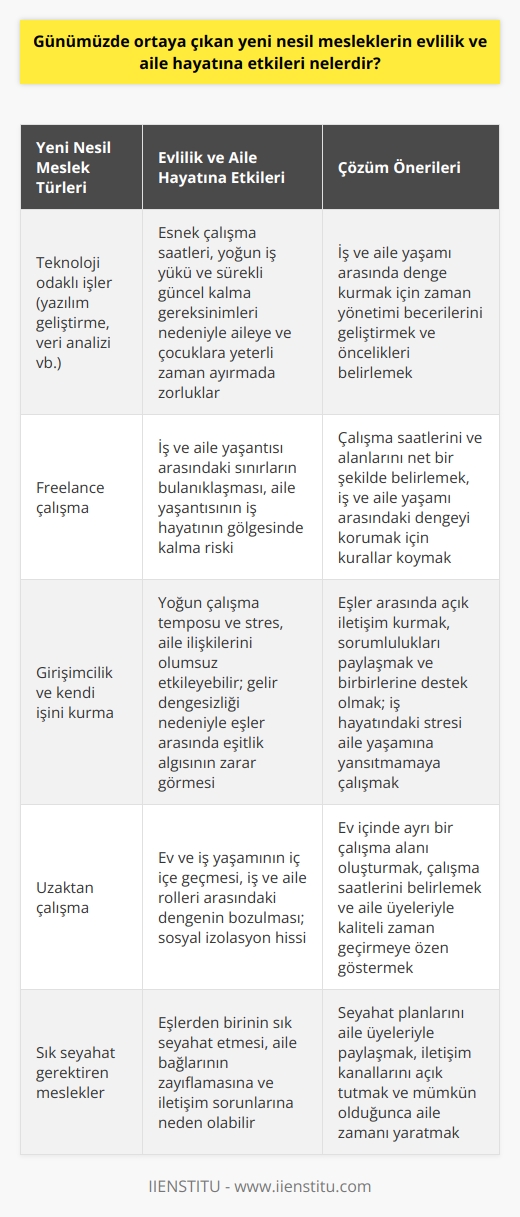 Günümüzde ortaya çıkan yeni nesil mesleklerin evlilik ve aile hayatına etkileri nelerdir?

| Yeni Nesil Meslek Türleri | Evlilik ve Aile Hayatına Etkileri | Çözüm Önerileri |
|---|---|---|
| Teknoloji odaklı işler (yazılım geliştirme, veri analizi vb.) | Esnek çalışma saatleri, yoğun iş yükü ve sürekli güncel kalma gereksinimleri nedeniyle aileye ve çocuklara yeterli zaman ayırmada zorluklar | İş ve aile yaşamı arasında denge kurmak için zaman yönetimi becerilerini geliştirmek ve öncelikleri belirlemek |
| Freelance çalışma | İş ve aile yaşantısı arasındaki sınırların bulanıklaşması, aile yaşantısının iş hayatının gölgesinde kalma riski | Çalışma saatlerini ve alanlarını net bir şekilde belirlemek, iş ve aile yaşamı arasındaki dengeyi korumak için kurallar koymak |
| Girişimcilik ve kendi işini kurma | Yoğun çalışma temposu ve stres, aile ilişkilerini olumsuz etkileyebilir; gelir dengesizliği nedeniyle eşler arasında eşitlik algısının zarar görmesi | Eşler arasında açık iletişim kurmak, sorumlulukları paylaşmak ve birbirlerine destek olmak; iş hayatındaki stresi aile yaşamına yansıtmamaya çalışmak |
| Uzaktan çalışma | Ev ve iş yaşamının iç içe geçmesi, iş ve aile rolleri arasındaki dengenin bozulması; sosyal izolasyon hissi | Ev içinde ayrı bir çalışma alanı oluşturmak, çalışma saatlerini belirlemek ve aile üyeleriyle kaliteli zaman geçirmeye özen göstermek |
| Sık seyahat gerektiren meslekler | Eşlerden birinin sık seyahat etmesi, aile bağlarının zayıflamasına ve iletişim sorunlarına neden olabilir | Seyahat planlarını aile üyeleriyle paylaşmak, iletişim kanallarını açık tutmak ve mümkün olduğunca aile zamanı yaratmak |

IIENSTITU - www.iienstitu.com